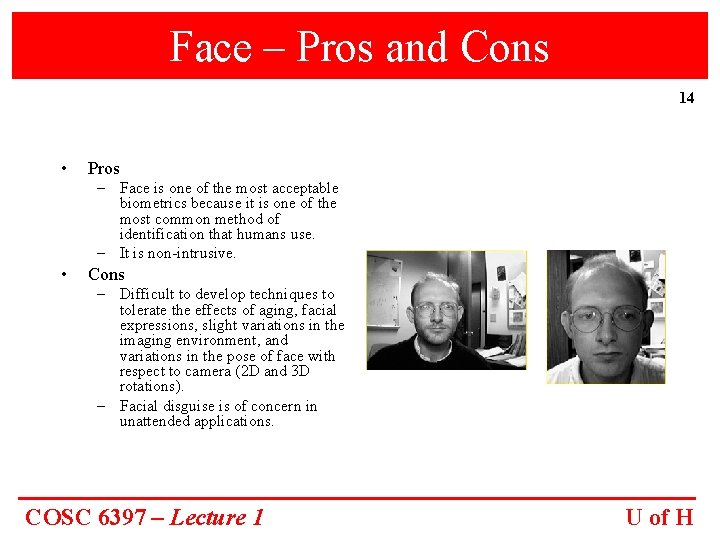 Face – Pros and Cons

14

• Pros
– Face is one of the most acceptable biometrics because it is one of the most common method of identification that humans use.
– It is non-intrusive.
• Cons
– Difficult to develop techniques to tolerate the effects of aging, facial expressions, slight variations in the imaging environment, and variations in the pose of face with respect to camera (2D and 3D rotations).
– Facial disguise is of concern in unattended applications.

COSC 6397 – Lecture 1

U of H